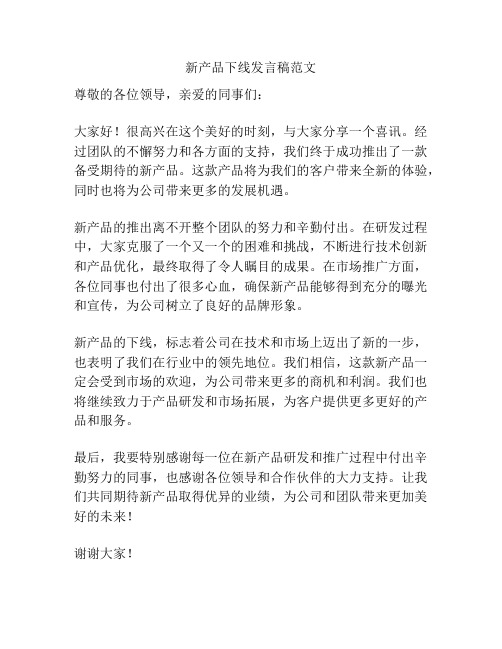 新产品下线发言稿范文

尊敬的各位领导，亲爱的同事们：

大家好！很高兴在这个美好的时刻，与大家分享一个喜讯。经过团队的不懈努力和各方面的支持，我们终于成功推出了一款备受期待的新产品。这款产品将为我们的客户带来全新的体验，同时也将为公司带来更多的发展机遇。

新产品的推出离不开整个团队的努力和辛勤付出。在研发过程中，大家克服了一个又一个的困难和挑战，不断进行技术创新和产品优化，最终取得了令人瞩目的成果。在市场推广方面，各位同事也付出了很多心血，确保新产品能够得到充分的曝光和宣传，为公司树立了良好的品牌形象。

新产品的下线，标志着公司在技术和市场上迈出了新的一步，也表明了我们在行业中的领先地位。我们相信，这款新产品一定会受到市场的欢迎，为公司带来更多的商机和利润。我们也将继续致力于产品研发和市场拓展，为客户提供更多更好的产品和服务。

最后，我要特别感谢每一位在新产品研发和推广过程中付出辛勤努力的同事，也感谢各位领导和合作伙伴的大力支持。让我们共同期待新产品取得优异的业绩，为公司和团队带来更加美好的未来！

谢谢大家！